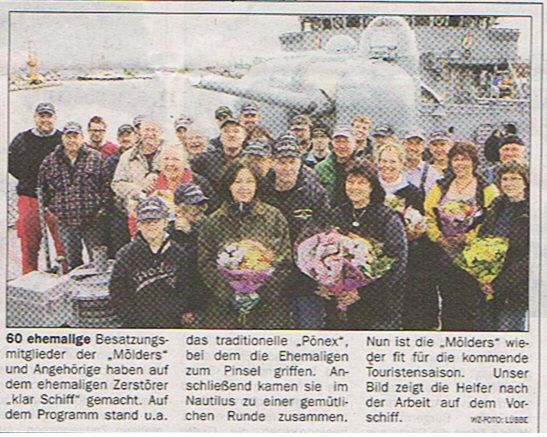 60 ehemalige Besatzungsmitglieder der „Mölders" und Angehörige haben auf dem ehemaligen Zerstörer „klar Schiff" gemacht. Auf dem Programm stand u.a.

das traditionelle „Pönex", bei dem die Ehemaligen zum Pinsel griffen. Anschließend kamen sie im Nautilus zu einer gemütlichen Runde zusammen.

Nun ist die „Mölders" wieder fit für die kommende Touristensaison. Unser Bild zeigt die Helfer nach der Arbeit auf dem Vorschiff.

WZ-FOTO: LÜBBE